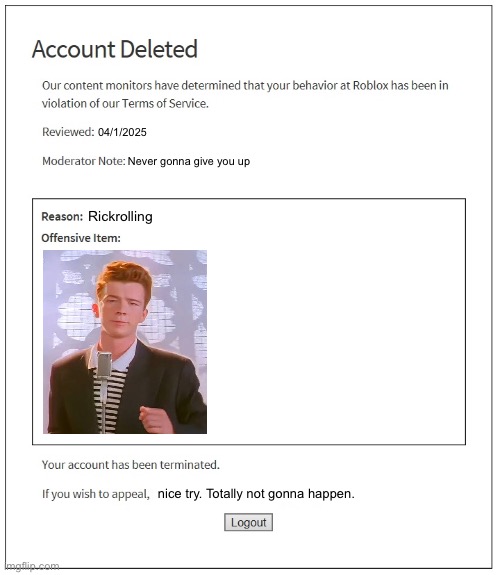 Account Deleted

Our content monitors have determined that your behavior at Roblox has been in violation of our Terms of Service.

Reviewed: 04/1/2025

Moderator Note: Never gonna give you up

Reason: Rickrolling

Offensive Item:

Your account has been terminated.

If you wish to appeal, nice try. Totally not gonna happen.

Logout

imgflip.com